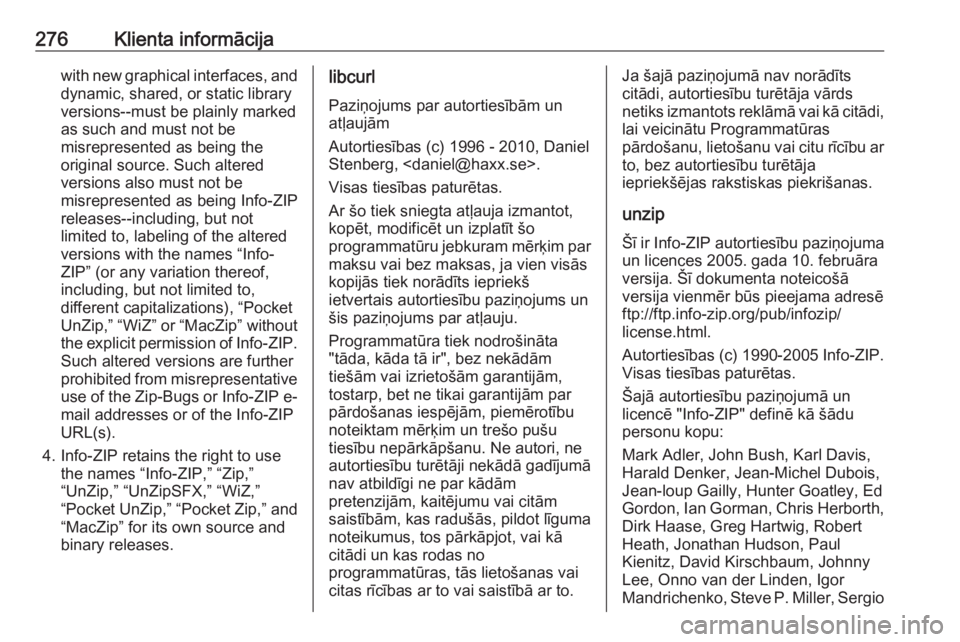 276 Klienta informācija

with new graphical interfaces, and dynamic, shared, or static library versions--must be plainly marked as such and must not be misrepresented as being the original source. Such altered versions also must not be misrepresented as being Info-ZIP releases--including, but not limited to, labeling of the altered versions with the names “Info-ZIP” (or any variation thereof, including, but not limited to, different capitalizations), “Pocket UnZip,” “WiZ” or “MacZip” without the explicit permission of Info-ZIP. Such altered versions are further prohibited from misrepresentative use of the Zip-Bugs or Info-ZIP e-mail addresses or of the Info-ZIP URL(s).

4. Info-ZIP retains the right to use the names “Info-ZIP,” “Zip,” “UnZip,” “UnZipSFX,” “WiZ,” “Pocket UnZip,” “Pocket Zip,” and “MacZip” for its own source and binary releases.

libcurl

Paziņojums par autortiesībām un atļaujām

Autortiesības (c) 1996 - 2010, Daniel Stenberg, <daniel@haxx.se>.

Visas tiesības paturētas.

Ar šo tiek sniegta atļauja izmantot, kopēt, modificēt un izplatīt šo programmatūru jebkuram mērķim par maksu vai bez maksas, ja vien visās kopijās tiek norādīts iepriekš ietvertais autortiesību paziņojums un šis paziņojums par atļauju.

Programmatūra tiek nodrošināta "tāda, kāda tā ir", bez nekādām tiešām vai izrietošām garantijām, tostarp, bet ne tikai garantijām par pārdošanas iespējām, piemērotību noteiktam mērķim un trešo pušu tiesību nepārkāpšanu. Ne autori, ne autortiesību turētāji nekādā gadījumā nav atbildīgi ne par kādām pretenzijām, kaitējumu vai citām saistībām, kas radušās, pildot līguma noteikumus, tos pārkāpjot, vai kā citādi un kas rodas no programmatūras, tās lietošanas vai citas rīcības ar to vai saistībā ar to.

Ja šajā paziņojumā nav norādīts citādi, autortiesību turētāja vārds netiks izmantots reklāmā vai kā citādi, lai veicinātu Programmatūras pārdošanu, lietošanu vai citu rīcību ar to, bez autortiesību turētāja iepriekšējas rakstiskas piekrišanas.

unzip

Šī ir Info-ZIP autortiesību paziņojuma un licences 2005. gada 10. februāra versija. Šī dokumenta noteicošā versija vienmēr būs pieejama adresē ftp://ftp.info-zip.org/pub/infozip/license.html.

Autortiesības (c) 1990-2005 Info-ZIP. Visas tiesības paturētas.

Šajā autortiesību paziņojumā un licencē "Info-ZIP" definē kā šādu personu kopu:

Mark Adler, John Bush, Karl Davis, Harald Denker, Jean-Michel Dubois, Jean-loup Gailly, Hunter Goatley, Ed Gordon, Ian Gorman, Chris Herborth, Dirk Haase, Greg Hartwig, Robert Heath, Jonathan Hudson, Paul Kienitz, David Kirschbaum, Johnny Lee, Onno van der Linden, Igor Mandrichenko, Steve P. Miller, Sergio

carmanualsonline.info